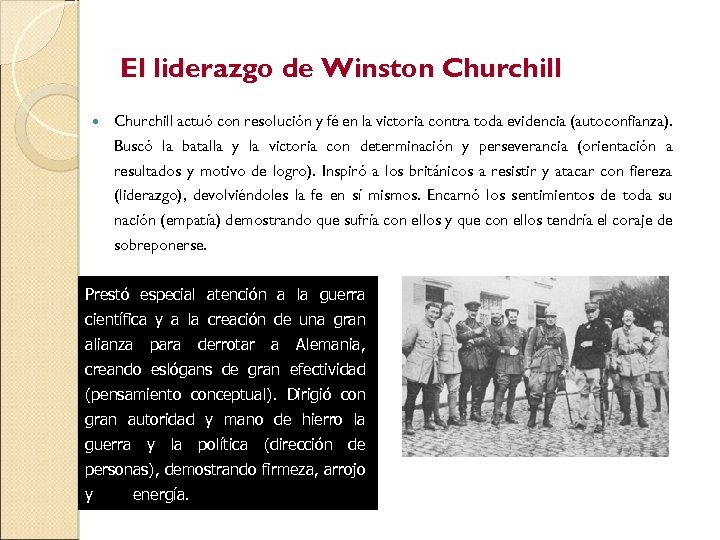 El liderazgo de Winston Churchill

Churchill actuó con resolución y fé en la victoria contra toda evidencia (autoconfianza). Buscó la batalla y la victoria con determinación y perseverancia (orientación a resultados y motivo de logro). Inspiró a los británicos a resistir y atacar con fiereza (liderazgo), devolviéndoles la fe en sí mismos. Encarnó los sentimientos de toda su nación (empatía) demostrando que sufría con ellos y que con ellos tendría el coraje de sobreponerse.

Prestó especial atención a la guerra científica y a la creación de una gran alianza para derrotar a Alemania, creando eslógans de gran efectividad (pensamiento conceptual). Dirigió con gran autoridad y mano de hierro la guerra y la política (dirección de personas), demostrando firmeza, arrojo y energía.